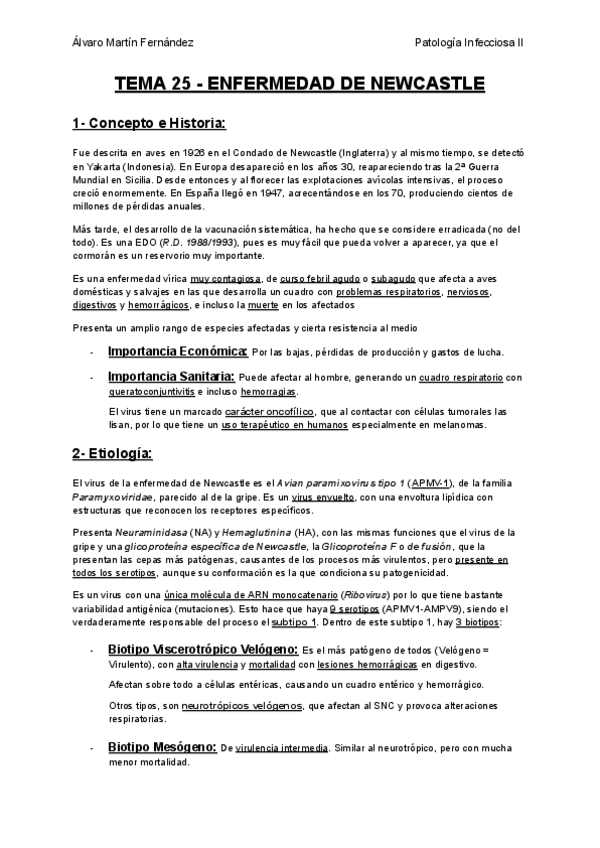 Álvaro Martín Fernández

Patología Infecciosa II

TEMA 25 - ENFERMEDAD DE NEWCASTLE

1- Concepto e Historia:

Fue descrita en aves en 1926 en el Condado de Newcastle (Inglaterra) y al mismo tiempo, se detectó en Yakarta (Indonesia). En Europa desapareció en los años 30, reapareciendo tras la 2ª Guerra Mundial en Sicilia. Desde entonces y al florecer las explotaciones avícolas intensivas, el proceso creció enormemente. En España llegó en 1947, acrecentándose en los 70, produciendo cientos de millones de pérdidas anuales.

Más tarde, el desarrollo de la vacunación sistemática, ha hecho que se considere erradicada (no del todo). Es una EDO (R.D. 1988/1993), pues es muy fácil que pueda volver a aparecer, ya que el cormorán es un reservorio muy importante.

Es una enfermedad vírica muy contagiosa, de curso febril agudo o subagudo que afecta a aves domésticas y salvajes en las que desarrolla un cuadro con problemas respiratorios, nerviosos, digestivos y hemorrágicos, e incluso la muerte en los afectados

Presenta un amplio rango de especies afectadas y cierta resistencia al medio

- Importancia Económica: Por las bajas, pérdidas de producción y gastos de lucha.

- Importancia Sanitaria: Puede afectar al hombre, generando un cuadro respiratorio con queratoconjuntivitis e incluso hemorragias.

El virus tiene un marcado carácter oncofílico, que al contactar con células tumorales las lisan, por lo que tiene un uso terapéutico en humanos especialmente en melanomas.

2- Etiología:

El virus de la enfermedad de Newcastle es el Avian paramixovirus tipo 1 (APMV-1), de la familia Paramyxoviridae, parecido al de la gripe. Es un virus envuelto, con una envoltura lipídica con estructuras que reconocen los receptores específicos.

Presenta Neuraminidasa (NA) y Hemaglutinina (HA), con las mismas funciones que el virus de la gripe y una glicoproteína específica de Newcastle, la Glicoproteína F o de fusión, que la presentan las cepas más patógenas, causantes de los procesos más virulentos, pero presente en todos los serotipos, aunque su conformación es la que condiciona su patogenicidad.

Es un virus con una única molécula de ARN monocatenario (Ribovirus) por lo que tiene bastante variabilidad antigénica (mutaciones). Esto hace que haya 9 serotipos (APMV1-AMPV9), siendo el verdaderamente responsable del proceso el subtipo 1. Dentro de este subtipo 1, hay 3 biotipos:

- Biotipo Viscerotrópico Velógeno: Es el más patógeno de todos (Velógeno = Virulento), con alta virulencia y mortalidad con lesiones hemorrágicas en digestivo.

Afectan sobre todo a células entéricas, causando un cuadro entérico y hemorrágico.

Otros tipos, son neurotrópicos velógenos, que afectan al SNC y provoca alteraciones respiratorias.

- Biotipo Mesógeno: De virulencia intermedia. Similar al neurotrópico, pero con mucha menor mortalidad.